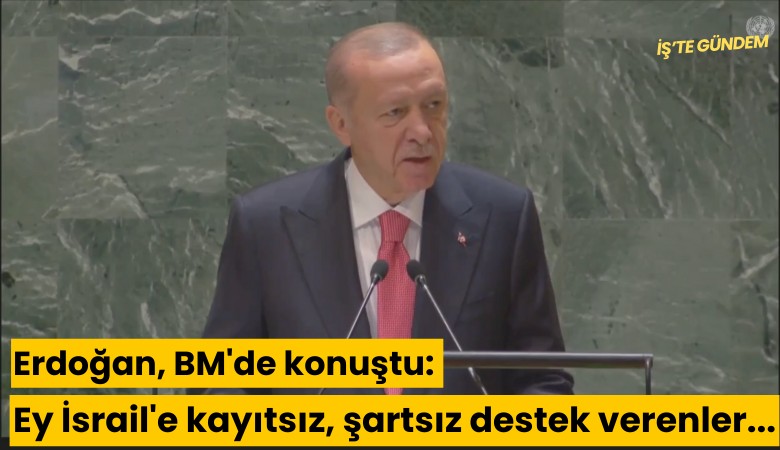 İŞ'TE GÜNDEM

Erdoğan, BM'de konuştu:

Ey İsrail'e kayıtsız, şartsız destek verenler...